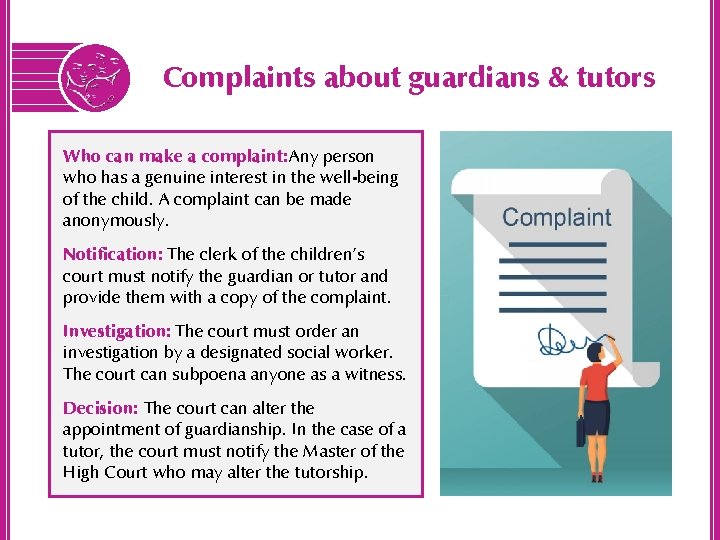 Complaints about guardians & tutors

Who can make a complaint:Any person who has a genuine interest in the well-being of the child. A complaint can be made anonymously.

Notification: The clerk of the children's court must notify the guardian or tutor and provide them with a copy of the complaint.

Investigation: The court must order an investigation by a designated social worker. The court can subpoena anyone as a witness.

Decision: The court can alter the appointment of guardianship. In the case of a tutor, the court must notify the Master of the High Court who may alter the tutorship.

Complaint